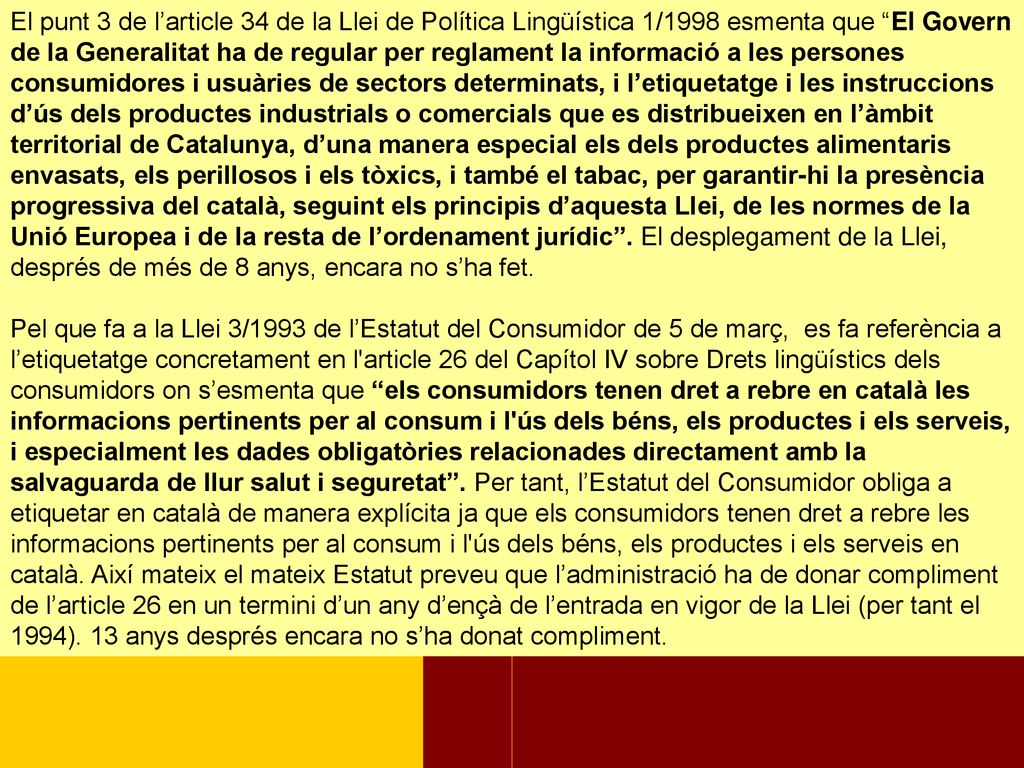 El punt 3 de l’article 34 de la Llei de Política Lingüística 1/1998 esmenta que “El Govern de la Generalitat ha de regular per reglament la informació a les persones consumidores i usuàries de sectors determinats, i l’etiquetatge i les instruccions d’ús dels productes industrials o comercials que es distribueixen en l’àmbit territorial de Catalunya, d’una manera especial els dels productes alimentaris envasats, els perillosos i els tòxics, i també el tabac, per garantir-hi la presència progressiva del català, seguint els principis d’aquesta Llei, de les normes de la Unió Europea i de la resta de l’ordenament jurídic”. El desplegament de la Llei, després de més de 8 anys, encara no s’ha fet.

Pel que fa a la Llei 3/1993 de l’Estatut del Consumidor de 5 de març, es fa referència a l’etiquetatge concretament en l'article 26 del Capítol IV sobre Drets lingüístics dels consumidors on s’esmenta que “els consumidors tenen dret a rebre en català les informacions pertinents per al consum i l'ús dels béns, els productes i els serveis, i especialment les dades obligatòries relacionades directament amb la salvaguarda de llur salut i seguretat”. Per tant, l’Estatut del Consumidor obliga a etiquetar en català de manera explícita ja que els consumidors tenen dret a rebre les informacions pertinents per al consum i l'ús dels béns, els productes i els serveis en català. Així mateix el mateix Estatut preveu que l’administració ha de donar compliment de l’article 26 en un termini d’un any d’ençà de l’entrada en vigor de la Llei (per tant el 1994). 13 anys després encara no s’ha donat compliment.